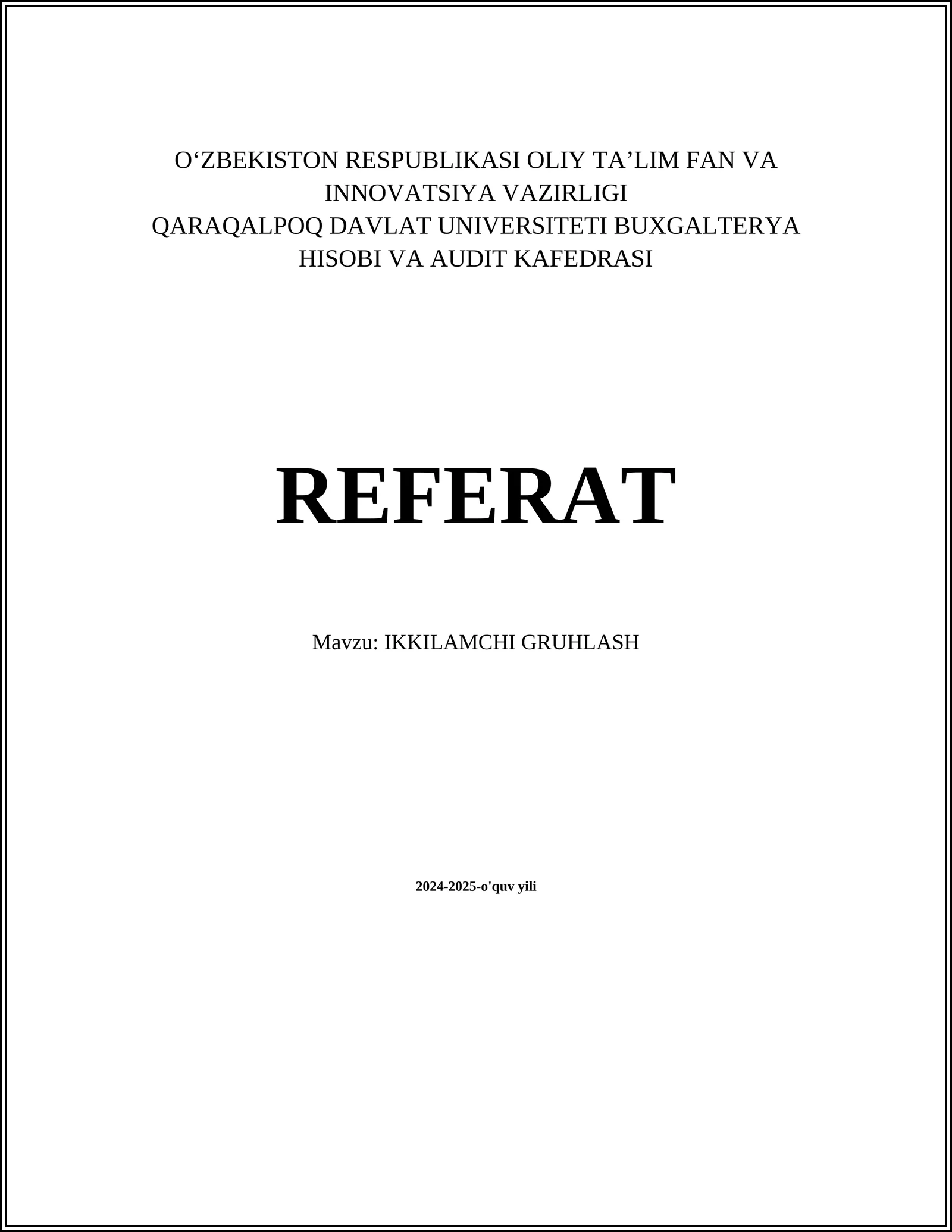 O‘ZBEKISTON RESPUBLIKASI OLIY TA’LIM FAN VA INNOVATSIYA VAZIRLIGI
QARAQALPOQ DAVLAT UNIVERSITETI BUXGALTERYA HISOBI VA AUDIT KAFEDRASI

REFERAT

Mavzu: IKKILAMCHI GRUHLASH

2024-2025-o'quv yili